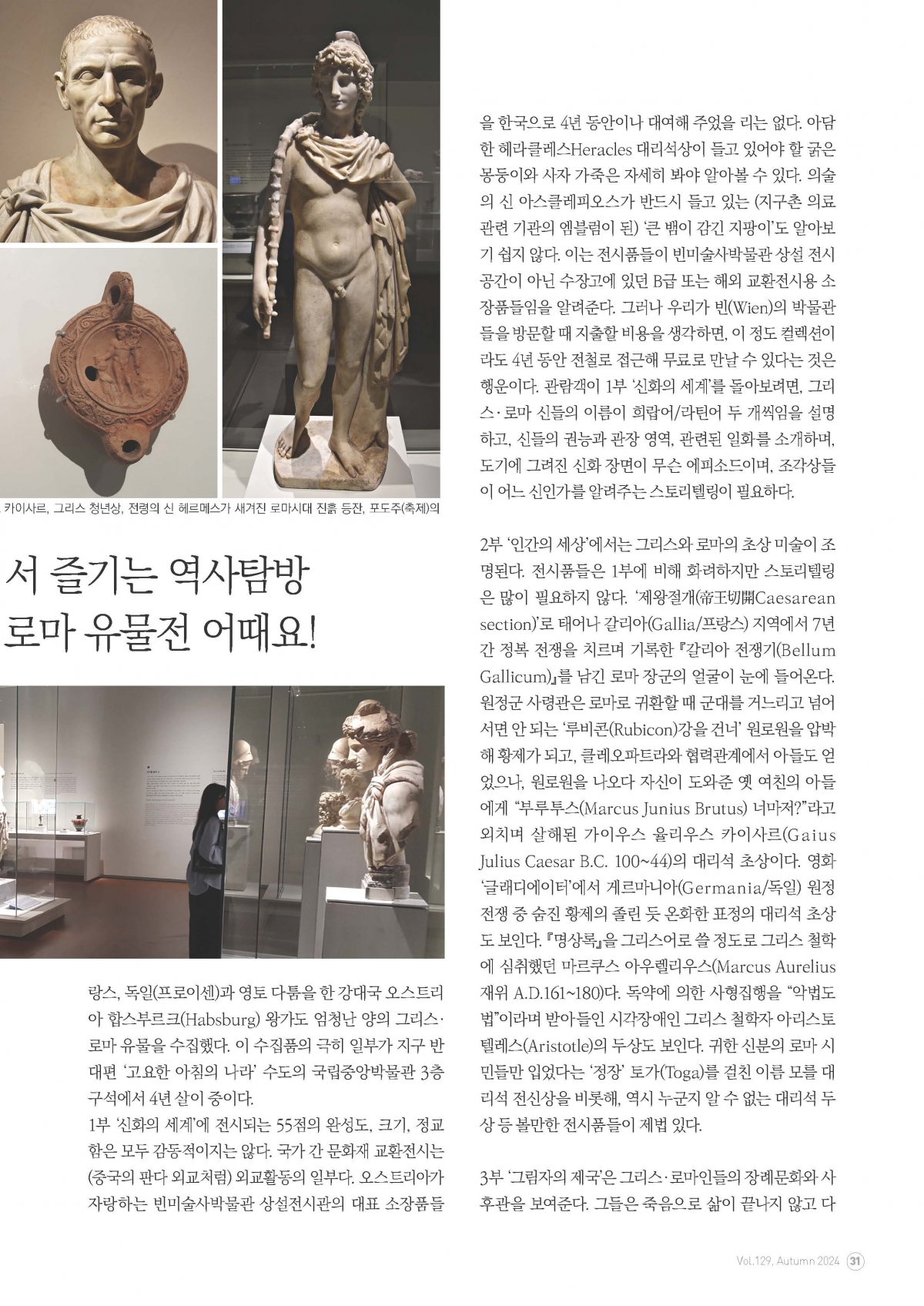 카이사르, 그리스 청년상, 전령의 신 헤르메스가 새겨진 로마시대 진흙 등잔, 포도주(축제)의

서 즐기는 역사탐방
로마 유물전 어때요!

랑스, 독일(프로이센)과 영토 다툼을 한 강대국 오스트리아 합스부르크(Habsburg) 왕가도 엄청난 양의 그리스·로마 유물을 수집했다. 이 수집품의 극히 일부가 지구 반대편 '고요한 아침의 나라' 수도의 국립중앙박물관 3층 구석에서 4년 살이 중이다.
1부 '신화의 세계'에 전시되는 55점의 완성도, 크기, 정교함은 모두 감동적이지는 않다. 국가 간 문화재 교환전시는 (중국의 판다 외교처럼) 외교활동의 일부다. 오스트리아가 자랑하는 빈미술사박물관 상설전시관의 대표 소장품들을 한국으로 4년 동안이나 대여해 주었을 리는 없다. 아담한 헤라클레스Heracles 대리석상이 들고 있어야 할 굵은 몽둥이와 사자 가죽은 자세히 봐야 알아볼 수 있다. 의술의 신 아스클레피오스가 반드시 들고 있는 (지구촌 의료 관련 기관의 엠블럼이 된) '큰 뱀이 감긴 지팡이'도 알아보기 쉽지 않다. 이는 전시품들이 빈미술사박물관 상설 전시 공간이 아닌 수장고에 있던 B급 또는 해외 교환전시용 소장품들임을 알려준다. 그러나 우리가 빈(Wien)의 박물관들을 방문할 때 지출할 비용을 생각하면, 이 정도 컬렉션이라도 4년 동안 전철로 접근해 무료로 만날 수 있다는 것은 행운이다. 관람객이 1부 '신화의 세계'를 돌아보려면, 그리스·로마 신들의 이름이 희랍어/라틴어 두 개씩임을 설명하고, 신들의 권능과 관장 영역, 관련된 일화를 소개하며, 도기에 그려진 신화 장면이 무슨 에피소드이며, 조각상들이 어느 신인가를 알려주는 스토리텔링이 필요하다.

2부 '인간의 세상'에서는 그리스와 로마의 초상 미술이 조명된다. 전시품들은 1부에 비해 화려하지만 스토리텔링은 많이 필요하지 않다. '제왕절개(帝王切開Caesarean section)'로 태어나 갈리아(Gallia/프랑스) 지역에서 7년간 정복 전쟁을 치르며 기록한 『갈리아 전쟁기(Bellum Gallicum)』를 남긴 로마 장군의 얼굴이 눈에 들어온다. 원정군 사령관은 로마로 귀환할 때 군대를 거느리고 넘어서면 안 되는 '루비콘(Rubicon)강을 건너' 원로원을 압박해 황제가 되고, 클레오파트라와 협력관계에서 아들도 얻었으나, 원로원을 나오다 자신이 도와준 옛 여친의 아들에게 "부루투스(Marcus Junius Brutus) 너마저?"라고 외치며 살해된 가이우스 율리우스 카이사르(Gaius Julius Caesar B.C. 100~44)의 대리석 초상이다. 영화 '글래디에이터'에서 게르마니아(Germania/독일) 원정 전쟁 중 숨진 황제의 졸린 듯 온화한 표정의 대리석 초상도 보인다. 『명상록』을 그리스어로 쓸 정도로 그리스 철학에 심취했던 마르쿠스 아우렐리우스(Marcus Aurelius 재위 A.D.161~180)다. 독약에 의한 사형집행을 "악법도 법"이라며 받아들인 시각장애인 그리스 철학자 아리스토텔레스(Aristotle)의 두상도 보인다. 귀한 신분의 로마 시민들만 입었다는 '정장' 토가(Toga)를 걸친 이름 모를 대리석 전신상을 비롯해, 역시 누군지 알 수 없는 대리석 두상 등 볼만한 전시품들이 제법 있다.

3부 '그림자의 제국'은 그리스·로마인들의 장례문화와 사후관을 보여준다. 그들은 죽음으로 삶이 끝나지 않고 다

Vol.129, Autumn 2024 31